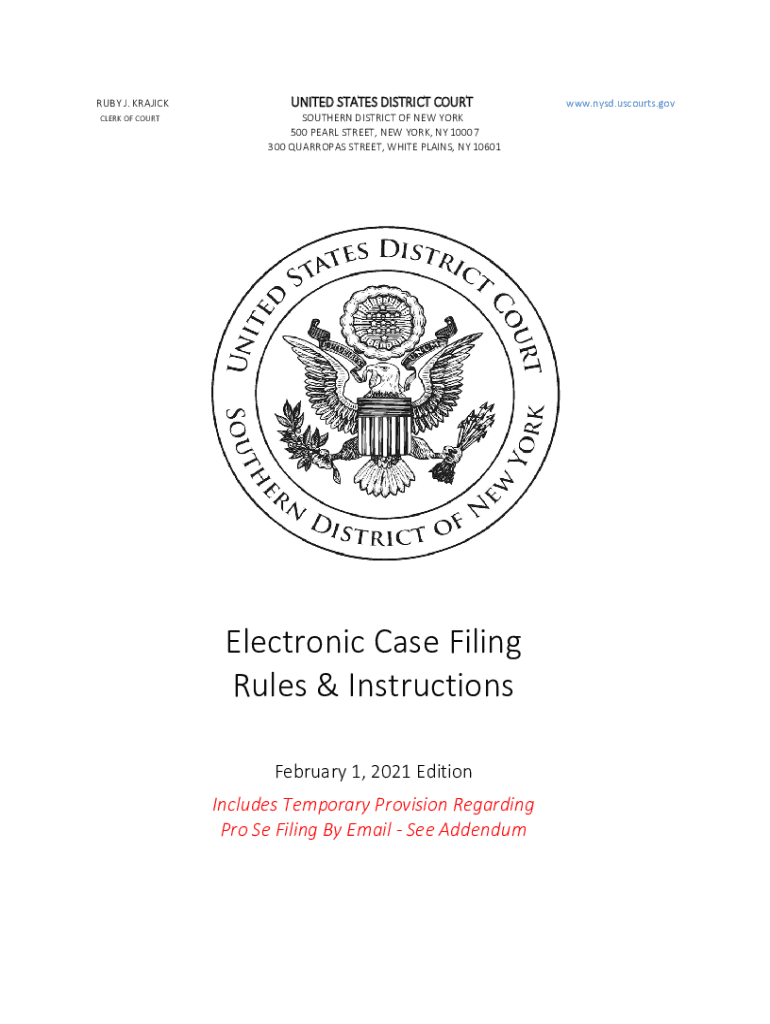 RUBY J. KRAJICK
CLERK OF COURT

UNITED STATES DISTRICT COURT
SOUTHERN DISTRICT OF NEW YORK
500 PEARL STREET, NEW YORK, NY 10007
300 QUARROPAS STREET, WHITE PLAINS, NY 10601

www.nysd.uscourts.gov

UNITED STATES DISTRICT COURT
SOUTHERN DISTRICT OF NEW YORK

Electronic Case Filing
Rules & Instructions

February 1, 2021 Edition

Includes Temporary Provision Regarding
Pro Se Filing By Email - See Addendum